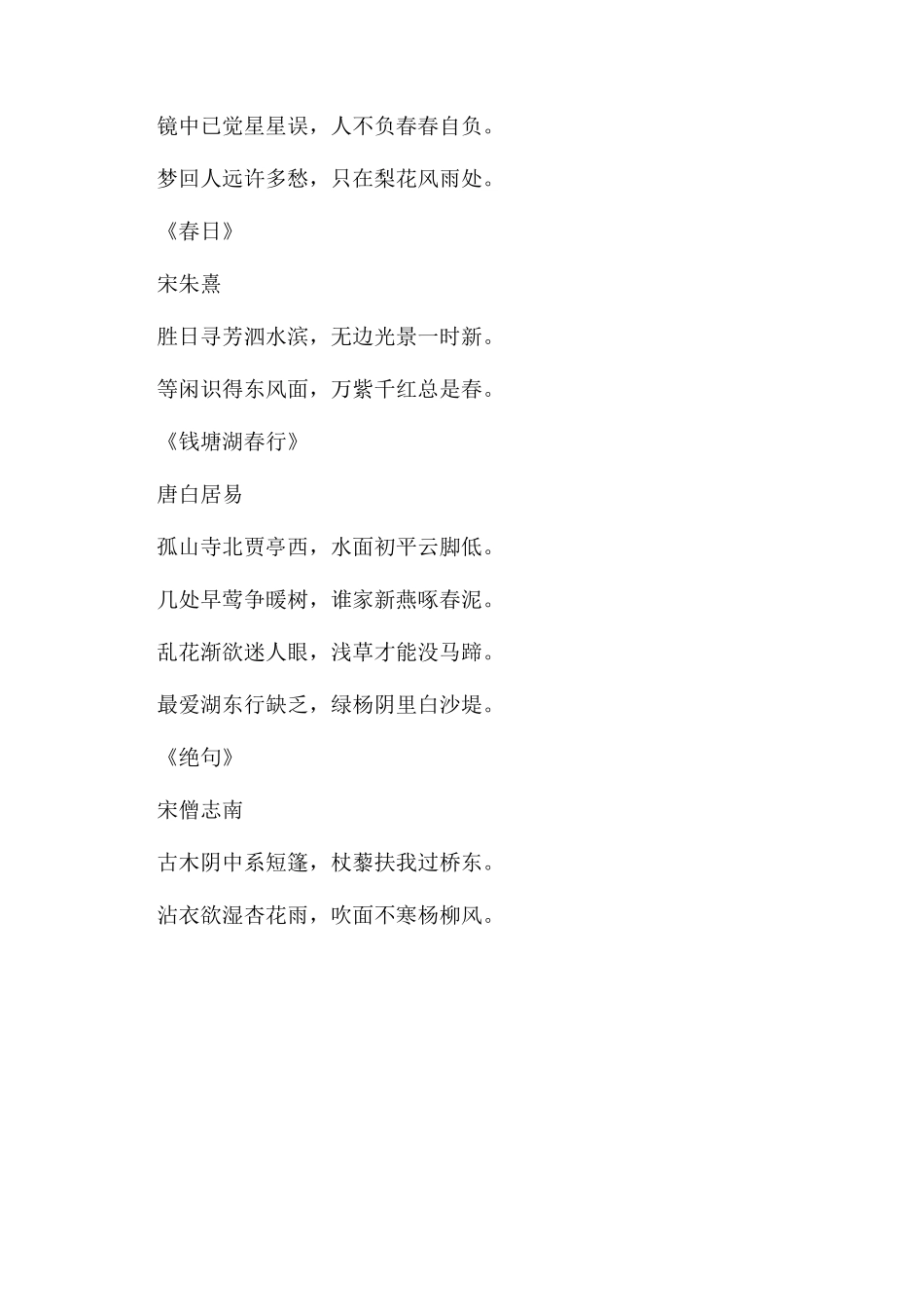 镜中已觉星星误，人不负春春自负。

梦回人远许多愁，只在梨花风雨处。

《春日》

宋朱熹

胜日寻芳泗水滨，无边光景一时新。

等闲识得东风面，万紫千红总是春。

《钱塘湖春行》

唐白居易

孤山寺北贾亭西，水面初平云脚低。

几处早莺争暖树，谁家新燕啄春泥。

乱花渐欲迷人眼，浅草才能没马蹄。

最爱湖东行缺乏，绿杨阴里白沙堤。

《绝句》

宋僧志南

古木阴中系短篷，杖藜扶我过桥东。

沾衣欲湿杏花雨，吹面不寒杨柳风。